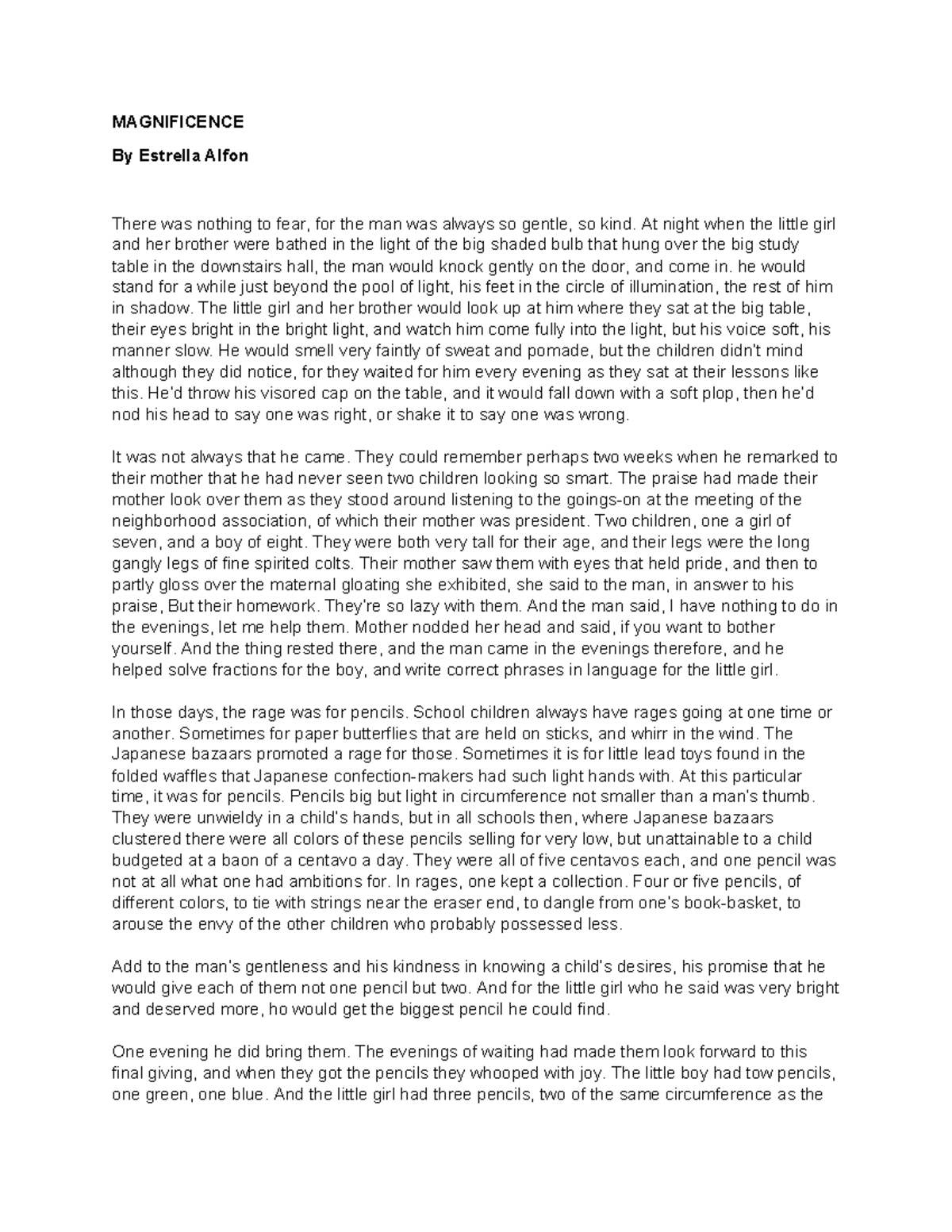 MAGNIFICENCE

By Estrella Alfon

There was nothing to fear, for the man was always so gentle, so kind. At night when the little girl and her brother were bathed in the light of the big shaded bulb that hung over the big study table in the downstairs hall, the man would knock gently on the door, and come in. he would stand for a while just beyond the pool of light, his feet in the circle of illumination, the rest of him in shadow. The little girl and her brother would look up at him where they sat at the big table, their eyes bright in the bright light, and watch him come fully into the light, but his voice soft, his manner slow. He would smell very faintly of sweat and pomade, but the children didn't mind although they did notice, for they waited for him every evening as they sat at their lessons like this. He'd throw his visored cap on the table, and it would fall down with a soft plop, then he'd nod his head to say one was right, or shake it to say one was wrong.

It was not always that he came. They could remember perhaps two weeks when he remarked to their mother that he had never seen two children looking so smart. The praise had made their mother look over them as they stood around listening to the goings-on at the meeting of the neighborhood association, of which their mother was president. Two children, one a girl of seven, and a boy of eight. They were both very tall for their age, and their legs were the long gangly legs of fine spirited colts. Their mother saw them with eyes that held pride, and then to partly gloss over the maternal gloating she exhibited, she said to the man, in answer to his praise, But their homework. They're so lazy with them. And the man said, I have nothing to do in the evenings, let me help them. Mother nodded her head and said, if you want to bother yourself. And the thing rested there, and the man came in the evenings therefore, and he helped solve fractions for the boy, and write correct phrases in language for the little girl.

In those days, the rage was for pencils. School children always have rages going at one time or another. Sometimes for paper butterflies that are held on sticks, and whirr in the wind. The Japanese bazaars promoted a rage for those. Sometimes it is for little lead toys found in the folded waffles that Japanese confection-makers had such light hands with. At this particular time, it was for pencils. Pencils big but light in circumference not smaller than a man's thumb. They were unwieldy in a child's hands, but in all schools then, where Japanese bazaars clustered there were all colors of these pencils selling for very low, but unattainable to a child budgeted at a baon of a centavo a day. They were all of five centavos each, and one pencil was not at all what one had ambitions for. In rages, one kept a collection. Four or five pencils, of different colors, to tie with strings near the eraser end, to dangle from one's book-basket, to arouse the envy of the other children who probably possessed less.

Add to the man's gentleness and his kindness in knowing a child's desires, his promise that he would give each of them not one pencil but two. And for the little girl who he said was very bright and deserved more, ho would get the biggest pencil he could find.

One evening he did bring them. The evenings of waiting had made them look forward to this final giving, and when they got the pencils they whooped with joy. The little boy had tow pencils, one green, one blue. And the little girl had three pencils, two of the same circumference as the